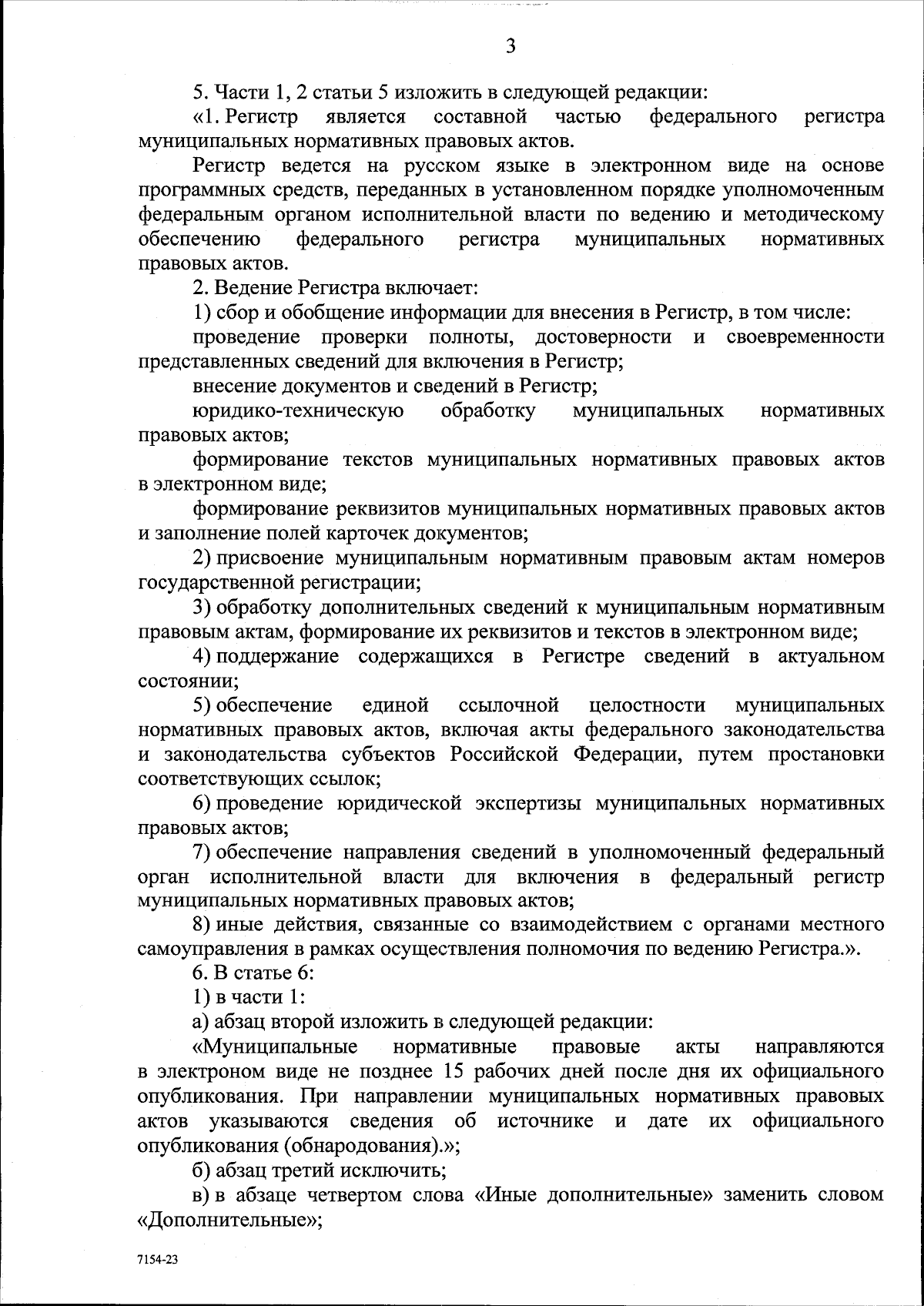 3

5. Части 1, 2 статьи 5 изложить в следующей редакции:

«1. Регистр является составной частью федерального регистра муниципальных нормативных правовых актов.

Регистр ведется на русском языке в электронном виде на основе программных средств, переданных в установленном порядке уполномоченным федеральным органом исполнительной власти по ведению и методическому обеспечению федерального регистра муниципальных нормативных правовых актов.

2. Ведение Регистра включает:

1) сбор и обобщение информации для внесения в Регистр, в том числе:

проведение проверки полноты, достоверности и своевременности представленных сведений для включения в Регистр;

внесение документов и сведений в Регистр;

юридико-техническую обработку муниципальных нормативных правовых актов;

формирование текстов муниципальных нормативных правовых актов в электронном виде;

формирование реквизитов муниципальных нормативных правовых актов и заполнение полей карточек документов;

2) присвоение муниципальным нормативным правовым актам номеров государственной регистрации;

3) обработку дополнительных сведений к муниципальным нормативным правовым актам, формирование их реквизитов и текстов в электронном виде;

4) поддержание содержащихся в Регистре сведений в актуальном состоянии;

5) обеспечение единой ссылочной целостности муниципальных нормативных правовых актов, включая акты федерального законодательства и законодательства субъектов Российской Федерации, путем простановки соответствующих ссылок;

6) проведение юридической экспертизы муниципальных нормативных правовых актов;

7) обеспечение направления сведений в уполномоченный федеральный орган исполнительной власти для включения в федеральный регистр муниципальных нормативных правовых актов;

8) иные действия, связанные со взаимодействием с органами местного самоуправления в рамках осуществления полномочия по ведению Регистра.».

6. В статье 6:

1) в части 1:

а) абзац второй изложить в следующей редакции:

«Муниципальные нормативные правовые акты направляются в электроном виде не позднее 15 рабочих дней после дня их официального опубликования. При направлении муниципальных нормативных правовых актов указываются сведения об источнике и дате их официального опубликования (обнародования).»;

б) абзац третий исключить;

в) в абзаце четвертом слова «Иные дополнительные» заменить словом «Дополнительные»;

7154-23